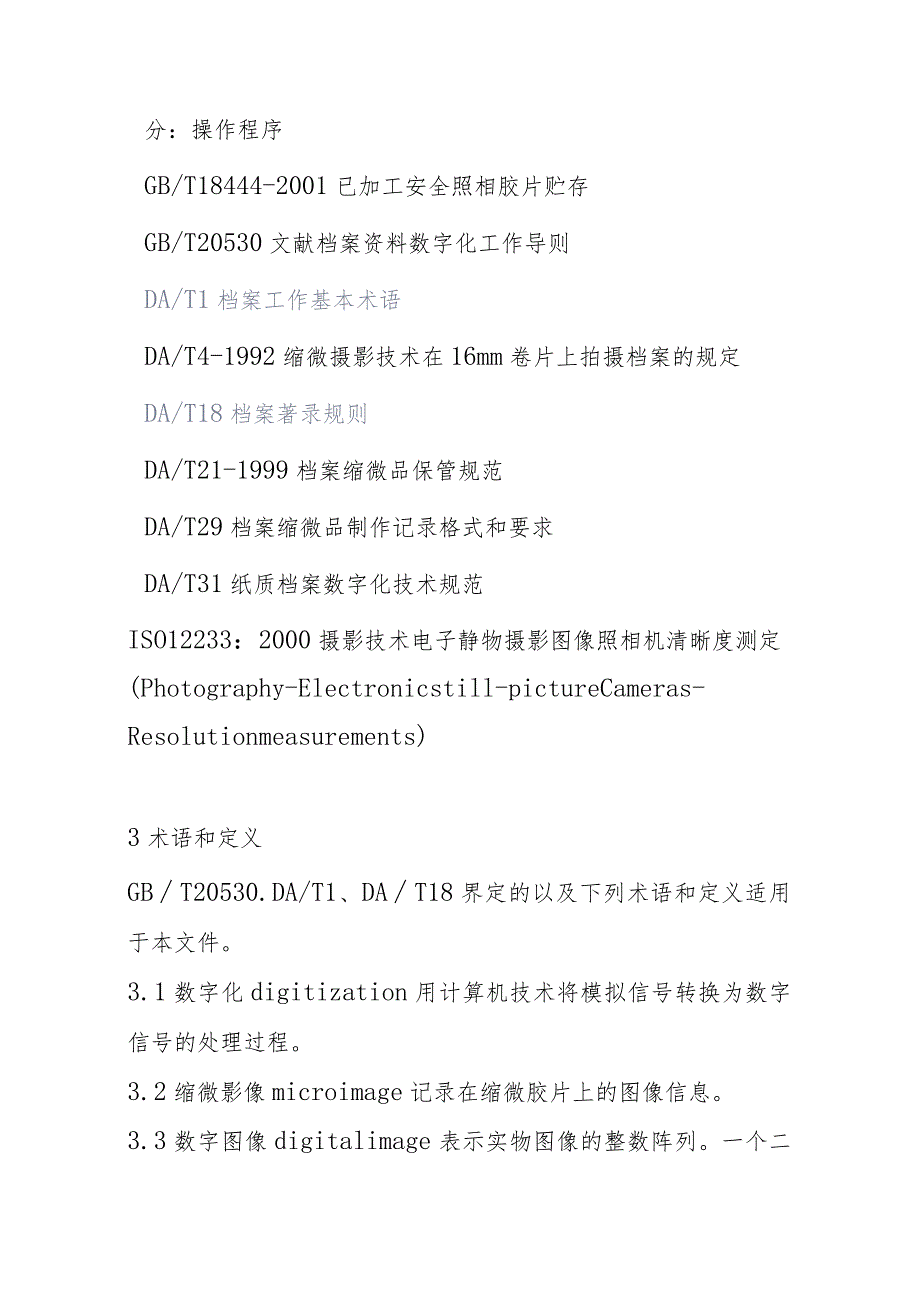 分：操作程序

GB/T18444-2001 已加工安全照相胶片贮存

GB/T20530 文献档案资料数字化工作导则

DA/T1 档案工作基本术语

DA/T4-1992 缩微摄影技术在 16mm 卷片上拍摄档案的规定

DA/T18 档案著录规则

DA/T21-1999 档案缩微品保管规范

DA/T29 档案缩微品制作记录格式和要求

DA/T31 纸质档案数字化技术规范

ISO12233：2000 摄影技术电子静物摄影图像照相机清晰度测定 (Photography-Electronicstill-pictureCameras-Resolutionmeasurements)

3 术语和定义

GB／T20530.DA/T1、DA／T18 界定的以及下列术语和定义适用于本文件。

3.1 数字化 digitization 用计算机技术将模拟信号转换为数字信号的处理过程。

3.2 缩微影像 microimage 记录在缩微胶片上的图像信息。

3.3 数字图像 digitalimage 表示实物图像的整数阵列。一个二